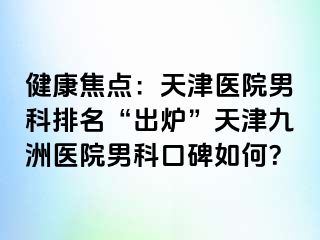 健康焦点：天津医院男科排名“出炉”天津九洲医院男科口碑如何?